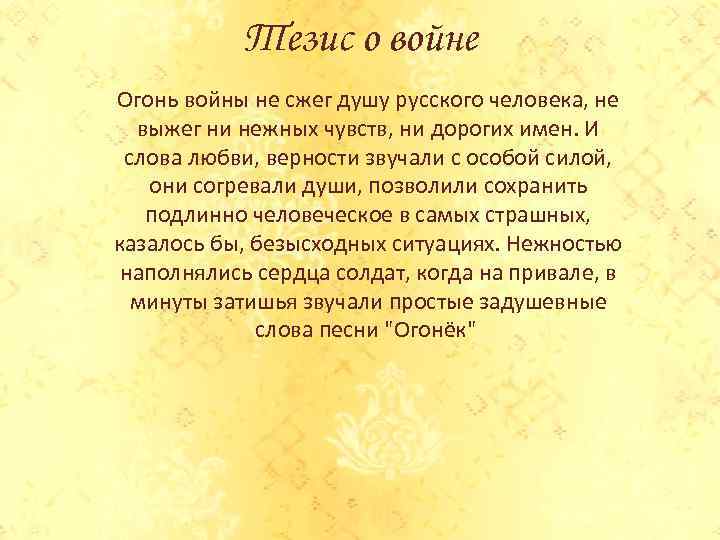 Тезис о войне

Огонь войны не сжег душу русского человека, не выжег ни нежных чувств, ни дорогих имен. И слова любви, верности звучали с особой силой, они согревали души, позволили сохранить подлинно человеческое в самых страшных, казалось бы, безысходных ситуациях. Нежностью наполнялись сердца солдат, когда на привале, в минуты затишья звучали простые задушевные слова песни "Огонёк"